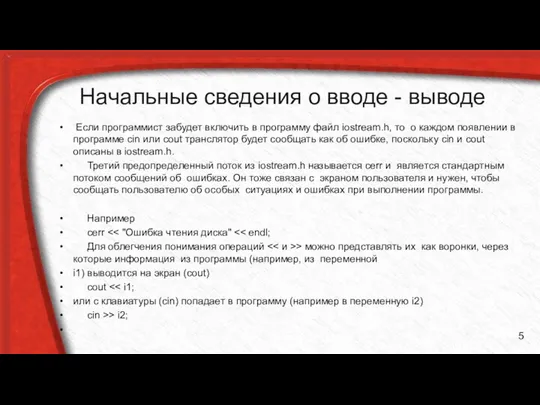 Начальные сведения о вводе - выводе

• Если программист забудет включить в программу файл iostream.h, то о каждом появлении в программе cin или cout транслятор будет сообщать как об ошибке, поскольку cin и cout описаны в iostream.h.

• Третий предопределенный поток из iostream.h называется cerr и является стандартным потоком сообщений об ошибках. Он тоже связан с экраном пользователя и нужен, чтобы сообщать пользователю об особых ситуациях и ошибках при выполнении программы.

• Например

• cerr << "Ошибка чтения диска" << endl;

• Для облегчения понимания операций << и >> можно представлять их как воронки, через которые информация из программы (например, из переменной

• i1) выводится на экран (cout)

• cout << i1;

• или с клавиатуры (cin) попадает в программу (например в переменную i2)

• cin >> i2;

•

5